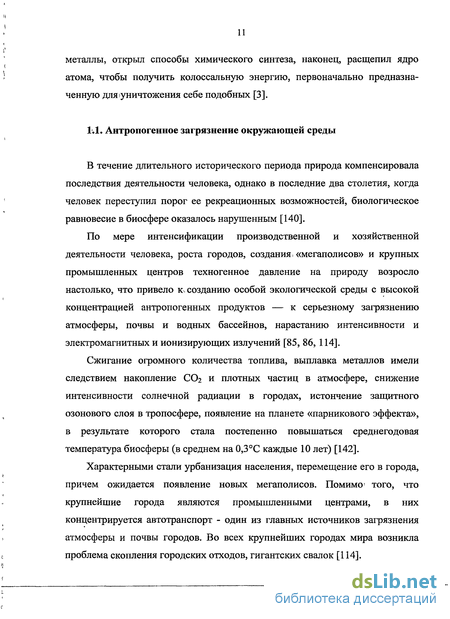 11

металлы, открыл способы химического синтеза, наконец, расщепил ядро атома, чтобы получить колоссальную энергию, первоначально предназначенную для уничтожения себе подобных [3].

1.1. Антропогенное загрязнение окружающей среды

В течение длительного исторического периода природа компенсировала последствия деятельности человека, однако в последние два столетия, когда человек переступил порог ее рекреационных возможностей, биологическое равновесие в биосфере оказалось нарушенным [140].

По мере интенсификации производственной и хозяйственной деятельности человека, роста городов, создания «мегаполисов» и крупных промышленных центров техногенное давление на природу возросло настолько, что привело к созданию особой экологической среды с высокой концентрацией антропогенных продуктов — к серьезному загрязнению атмосферы, почвы и водных бассейнов, нарастанию интенсивности и электромагнитных и ионизирующих излучений [85, 86, 114].

Сжигание огромного количества топлива, выплавка металлов имели следствием накопление $CO_2$ и плотных частиц в атмосфере, снижение интенсивности солнечной радиации в городах, истончение защитного озонового слоя в тропосфере, появление на планете «парникового эффекта», в результате которого стала постепенно повышаться среднегодовая температура биосферы (в среднем на 0,3°С каждые 10 лет) [142].

Характерными стали урбанизация населения, перемещение его в города, причем ожидается появление новых мегаполисов. Помимо того, что крупнейшие города являются промышленными центрами, в них концентрируется автотранспорт - один из главных источников загрязнения атмосферы и почвы городов. Во всех крупнейших городах мира возникла проблема скопления городских отходов, гигантских свалок [114].

dsLib.net
библиотека диссертаций